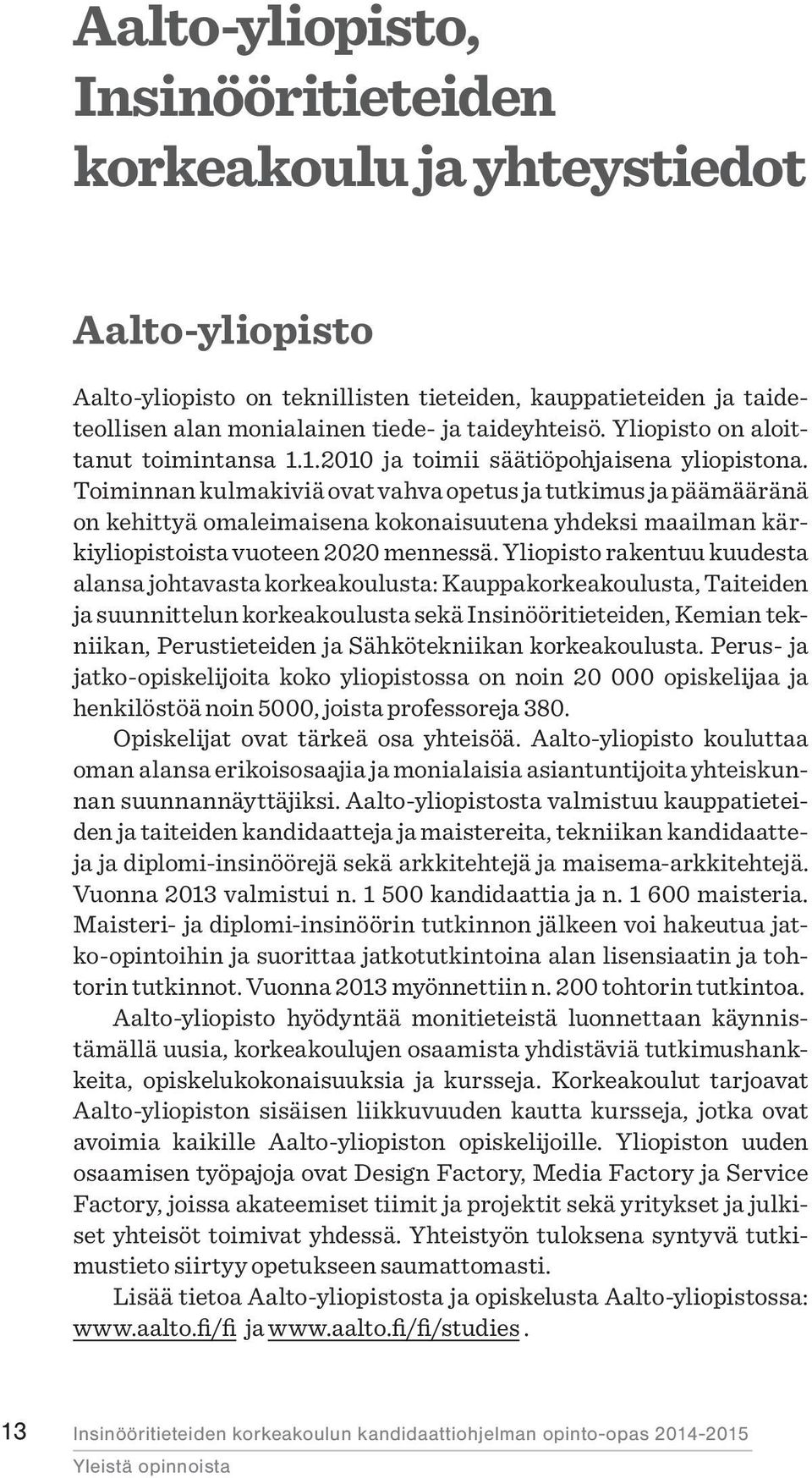 Aalto-yliopisto, Insinööritieteiden korkeakoulu ja yhteystiedot

Aalto-yliopisto

Aalto-yliopisto on teknillisten tieteiden, kauppatieteiden ja taideteollisen alan monialainen tiede- ja taideyhteisö. Yliopisto on aloittanut toimintansa 1.1.2010 ja toimii säätiöpohjaisena yliopistona. Toiminnan kulmakiviä ovat vahva opetus ja tutkimus ja päämääränä on kehittyä omaleimaisena kokonaisuutena yhdeksi maailman kärkiyliopistoista vuoteen 2020 mennessä. Yliopisto rakentuu kuudesta alansa johtavasta korkeakoulusta: Kauppakorkeakoulusta, Taiteiden ja suunnittelun korkeakoulusta sekä Insinööritieteiden, Kemian tekniikan, Perustieteiden ja Sähkötekniikan korkeakoulusta. Perus- ja jatko-opiskelijoita koko yliopistossa on noin 20 000 opiskelijaa ja henkilöstöä noin 5000, joista professoreja 380.

Opiskelijat ovat tärkeä osa yhteisöä. Aalto-yliopisto kouluttaa oman alansa erikoisosaajia ja monialaisia asiantuntijoita yhteiskunnan suunnannäyttäjiksi. Aalto-yliopistosta valmistuu kauppatieteiden ja taiteiden kandidaatteja ja maistereita, tekniikan kandidaatteja ja diplomi-insinöörejä sekä arkkitehtejä ja maisema-arkkitehtejä. Vuonna 2013 valmistui n. 1 500 kandidaattia ja n. 1 600 maisteria. Maisteri- ja diplomi-insinöörin tutkinnon jälkeen voi hakeutua jatko-opintoihin ja suorittaa jatkotutkintoina alan lisensiaatin ja tohtorin tutkinnot. Vuonna 2013 myönnettiin n. 200 tohtorin tutkintoa.

Aalto-yliopisto hyödyntää monitieteistä luonnettaan käynnistämällä uusia, korkeakoulujen osaamista yhdistäviä tutkimushankkeita, opiskelukokonaisuuksia ja kursseja. Korkeakoulut tarjoavat Aalto-yliopiston sisäisen liikkuvuuden kautta kursseja, jotka ovat avoimia kaikille Aalto-yliopiston opiskelijoille. Yliopiston uuden osaamisen työpajoja ovat Design Factory, Media Factory ja Service Factory, joissa akateemiset tiimit ja projektit sekä yritykset ja julkiset yhteisöt toimivat yhdessä. Yhteistyön tuloksena syntyvä tutkimustieto siirtyy opetukseen saumattomasti.

Lisää tietoa Aalto-yliopistosta ja opiskelusta Aalto-yliopistossa: www.aalto.fi/fi ja www.aalto.fi/fi/studies .

13 Insinööritieteiden korkeakoulun kandidaattiohjelman opinto-opas 2014-2015
Yleistä opinnoista